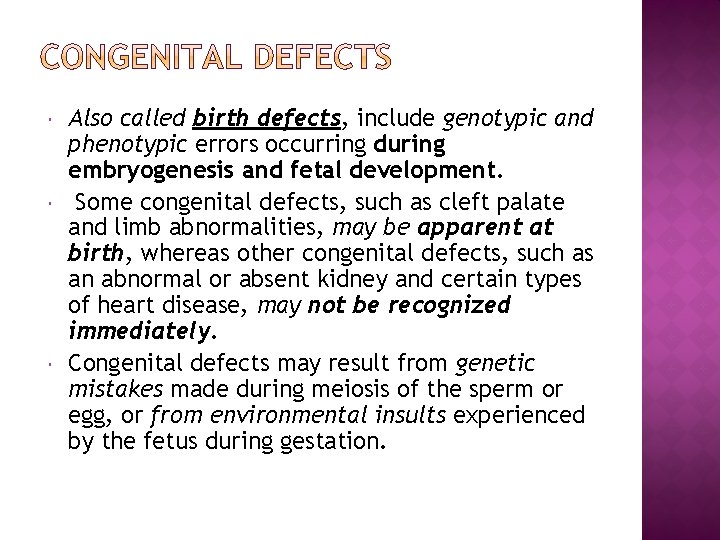 CONGENITAL DEFECTS

• Also called birth defects, include genotypic and phenotypic errors occurring during embryogenesis and fetal development.

• Some congenital defects, such as cleft palate and limb abnormalities, may be apparent at birth, whereas other congenital defects, such as an abnormal or absent kidney and certain types of heart disease, may not be recognized immediately.

• Congenital defects may result from genetic mistakes made during meiosis of the sperm or egg, or from environmental insults experienced by the fetus during gestation.